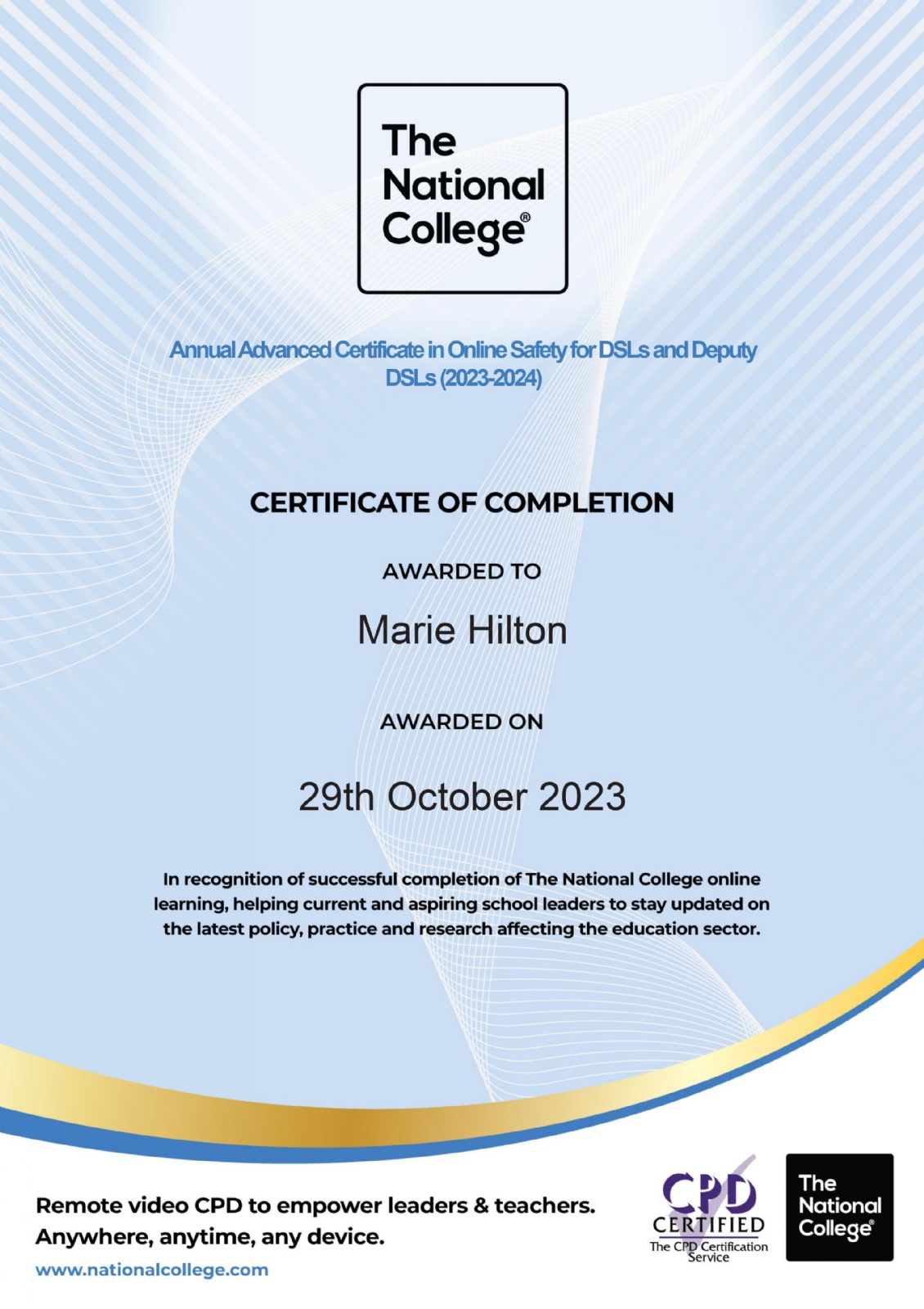 The National College®

Annual Advanced Certificate in Online Safety for DSLs and Deputy DSLs (2023-2024)

CERTIFICATE OF COMPLETION

AWARDED TO

Marie Hilton

AWARDED ON

29th October 2023

In recognition of successful completion of The National College online learning, helping current and aspiring school leaders to stay updated on the latest policy, practice and research affecting the education sector.

Remote video CPD to empower leaders & teachers.
Anywhere, anytime, any device.

www.nationalcollege.com

CPD CERTIFIED
The CPD Certification Service

The National College®